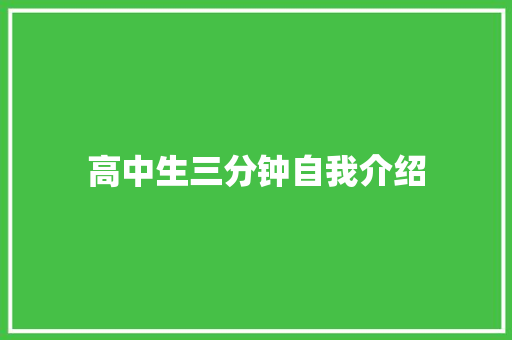 高中生三分钟自我介绍